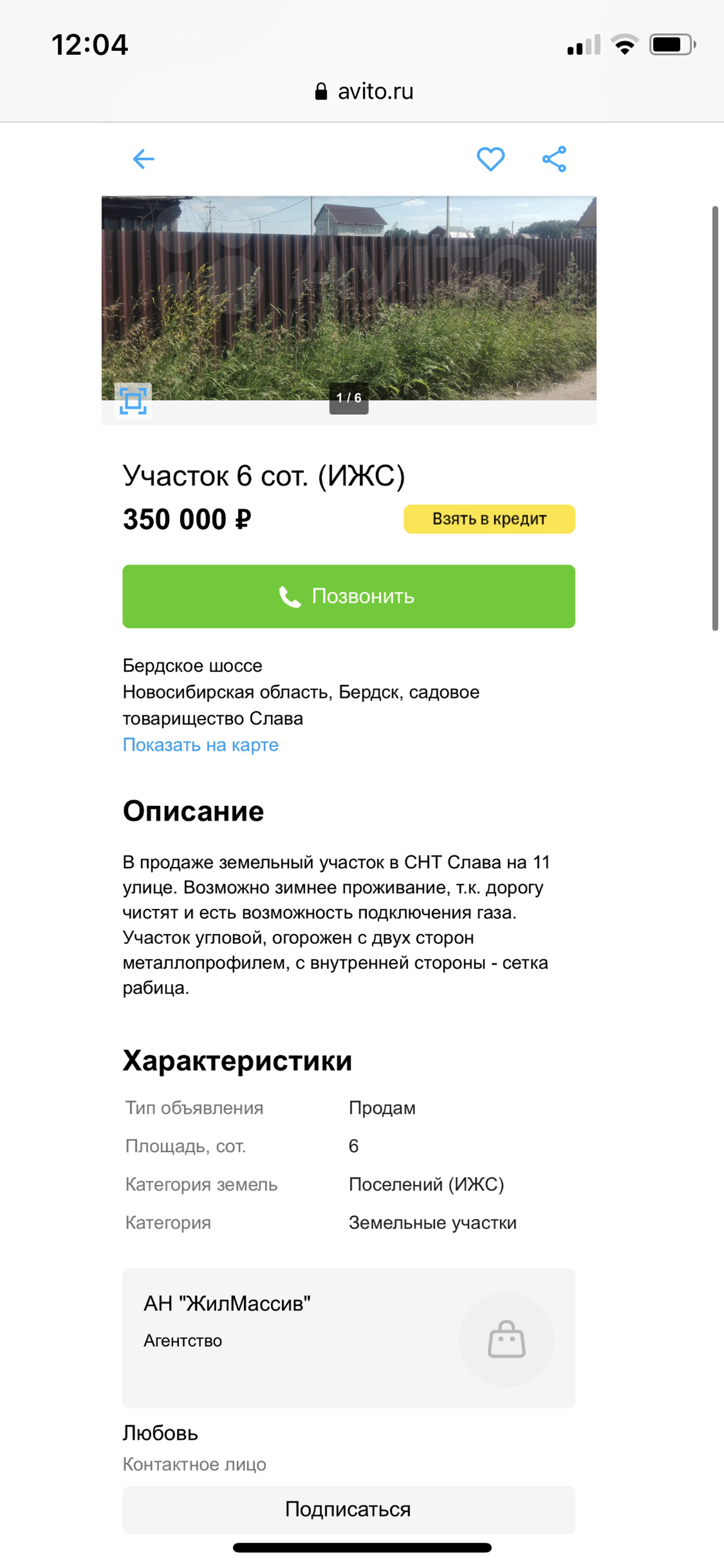 12:04

avito.ru

1 / 6

Участок 6 сот. (ИЖС)

350 000 ₽

Взять в кредит

Позвонить

Бердское шоссе
Новосибирская область, Бердск, садовое товарищество Слава
Показать на карте

Описание

В продаже земельный участок в СНТ Слава на 11 улице. Возможно зимнее проживание, т.к. дорогу чистят и есть возможность подключения газа. Участок угловой, огорожен с двух сторон металлопрофилем, с внутренней стороны - сетка рабица.

Характеристики

| Тип объявления | Продам |
|---|---|
| Площадь, сот. | 6 |
| Категория земель | Поселений (ИЖС) |
| Категория | Земельные участки |

АН "ЖилМассив"
Агентство

Любовь
Контактное лицо

Подписаться